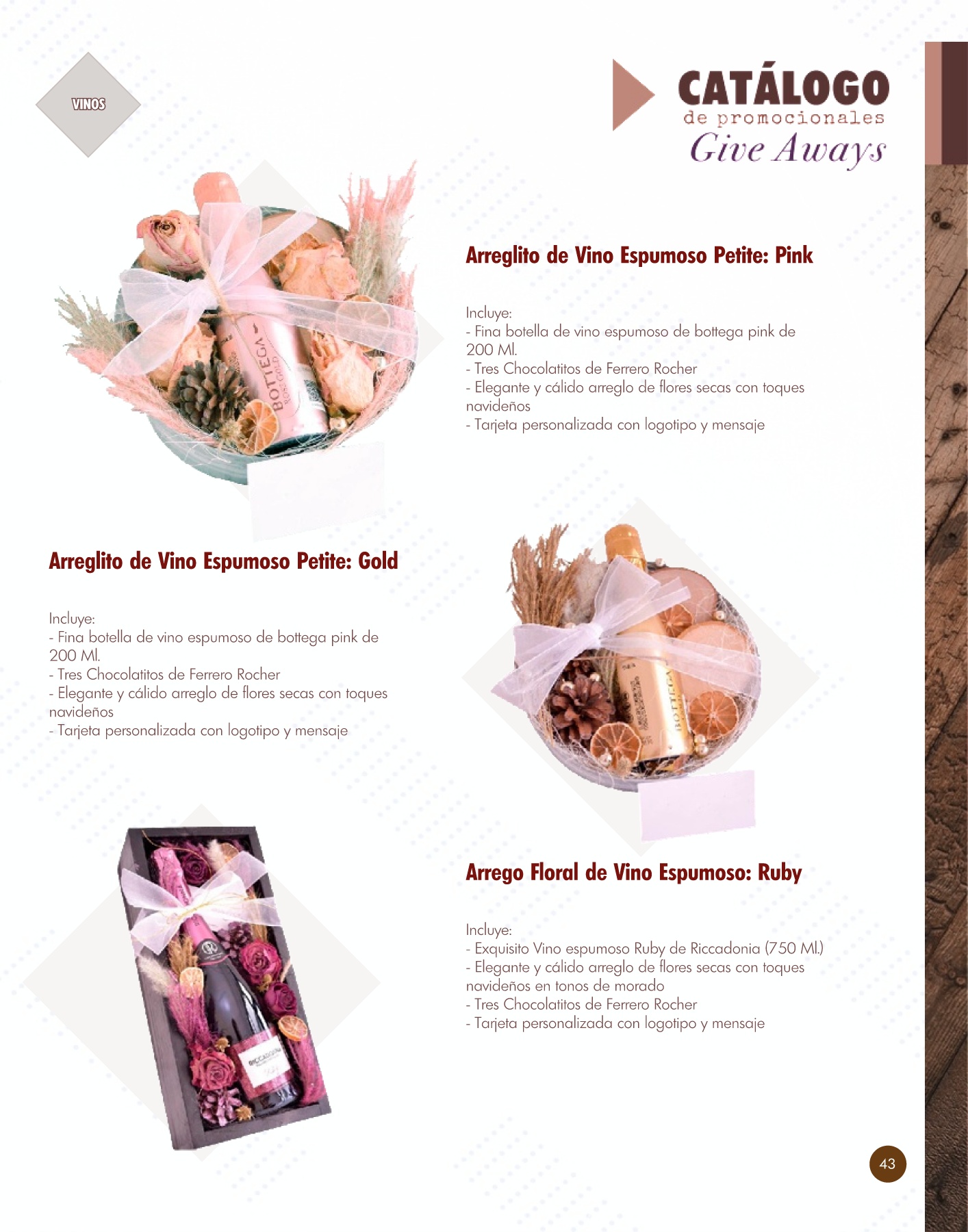 VINOS

CATÁLOGO
de promocionales
Give Aways

Arreglito de Vino Espumoso Petite: Pink

Incluye:
- Fina botella de vino espumoso de bottega pink de 200 Ml.
- Tres Chocolatitos de Ferrero Rocher
- Elegante y cálido arreglo de flores secas con toques navideños
- Tarjeta personalizada con logotipo y mensaje

Arreglito de Vino Espumoso Petite: Gold

Incluye:
- Fina botella de vino espumoso de bottega pink de 200 Ml.
- Tres Chocolatitos de Ferrero Rocher
- Elegante y cálido arreglo de flores secas con toques navideños
- Tarjeta personalizada con logotipo y mensaje

Arrego Floral de Vino Espumoso: Ruby

Incluye:
- Exquisito Vino espumoso Ruby de Riccadonia (750 Ml.)
- Elegante y cálido arreglo de flores secas con toques navideños en tonos de morado
- Tres Chocolatitos de Ferrero Rocher
- Tarjeta personalizada con logotipo y mensaje

43